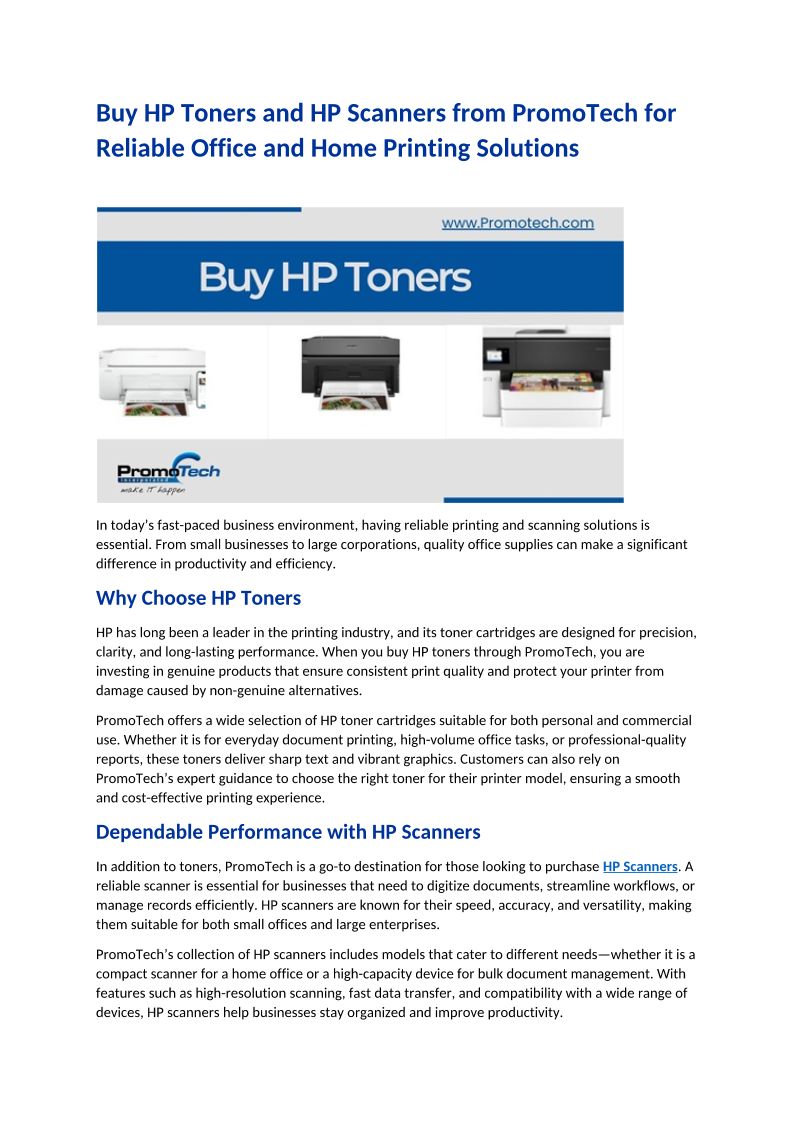 Buy HP Toners and HP Scanners from PromoTech for Reliable Office and Home Printing Solutions

www.Promotech.com

Buy HP Toners

PromoTech
Incorporated
make IT happen

In today's fast-paced business environment, having reliable printing and scanning solutions is essential. From small businesses to large corporations, quality office supplies can make a significant difference in productivity and efficiency.

Why Choose HP Toners

HP has long been a leader in the printing industry, and its toner cartridges are designed for precision, clarity, and long-lasting performance. When you buy HP toners through PromoTech, you are investing in genuine products that ensure consistent print quality and protect your printer from damage caused by non-genuine alternatives.

PromoTech offers a wide selection of HP toner cartridges suitable for both personal and commercial use. Whether it is for everyday document printing, high-volume office tasks, or professional-quality reports, these toners deliver sharp text and vibrant graphics. Customers can also rely on PromoTech's expert guidance to choose the right toner for their printer model, ensuring a smooth and cost-effective printing experience.

Dependable Performance with HP Scanners

In addition to toners, PromoTech is a go-to destination for those looking to purchase HP Scanners. A reliable scanner is essential for businesses that need to digitize documents, streamline workflows, or manage records efficiently. HP scanners are known for their speed, accuracy, and versatility, making them suitable for both small offices and large enterprises.

PromoTech's collection of HP scanners includes models that cater to different needs—whether it is a compact scanner for a home office or a high-capacity device for bulk document management. With features such as high-resolution scanning, fast data transfer, and compatibility with a wide range of devices, HP scanners help businesses stay organized and improve productivity.